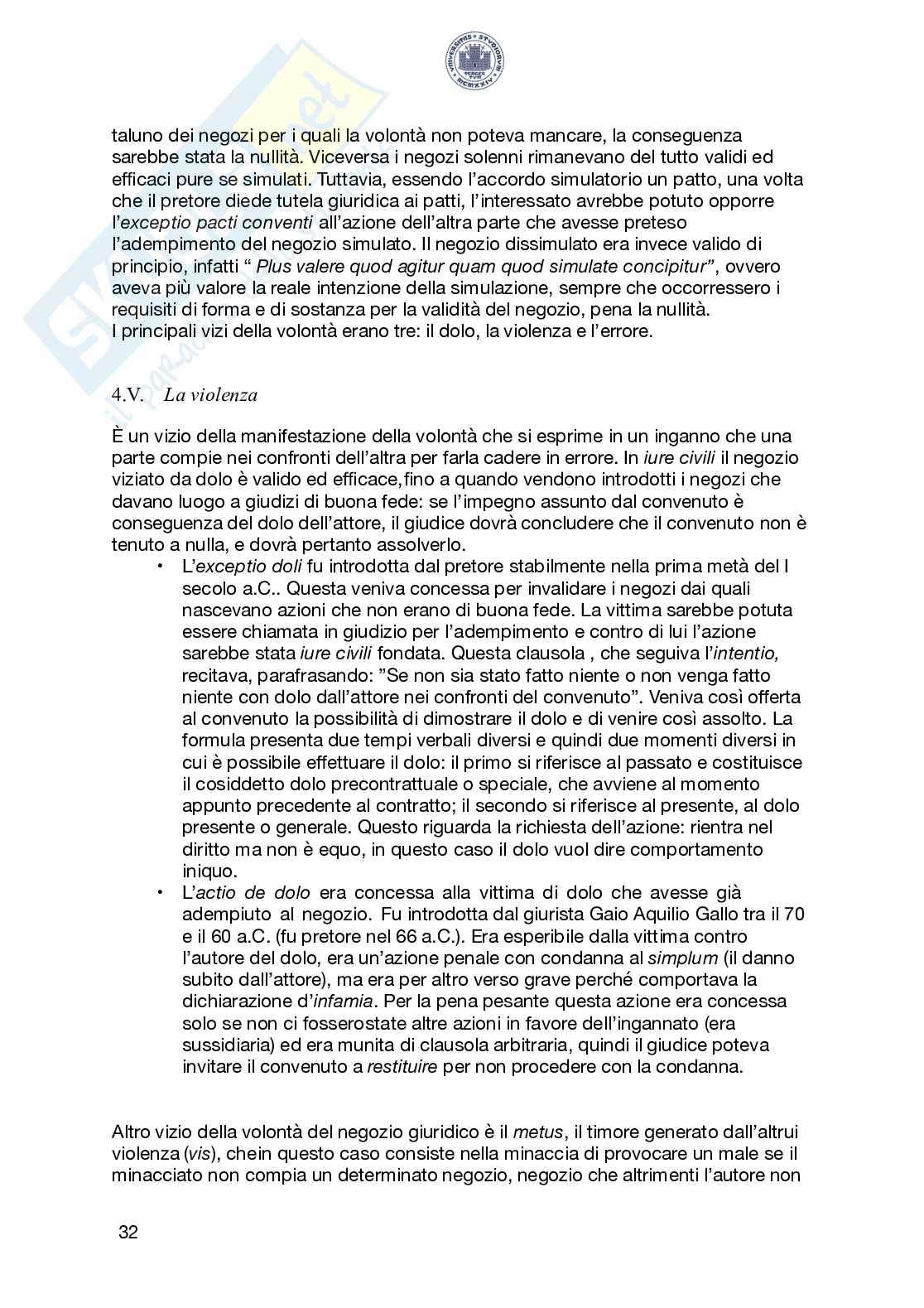 taluno dei negozi per i quali la volontà non poteva mancare, la conseguenza sarebbe stata la nullità. Viceversa i negozi solenni rimanevano del tutto validi ed efficaci pure se simulati. Tuttavia, essendo l'accordo simulatorio un patto, una volta che il pretore diede tutela giuridica ai patti, l'interessato avrebbe potuto opporre l'exceptio pacti conventi all'azione dell'altra parte che avesse preteso l'adempimento del negozio simulato. Il negozio dissimulato era invece valido di principio, infatti " Plus valere quod agitur quam quod simulate concipitur", ovvero aveva più valore la reale intenzione della simulazione, sempre che occorressero i requisiti di forma e di sostanza per la validità del negozio, pena la nullità.
I principali vizi della volontà erano tre: il dolo, la violenza e l'errore.

4.V. La violenza

È un vizio della manifestazione della volontà che si esprime in un inganno che una parte compie nei confronti dell'altra per farla cadere in errore. In iure civili il negozio viziato da dolo è valido ed efficace,fino a quando vendono introdotti i negozi che davano luogo a giudizi di buona fede: se l'impegno assunto dal convenuto è conseguenza del dolo dell'attore, il giudice dovrà concludere che il convenuto non è tenuto a nulla, e dovrà pertanto assolverlo.

• L'exceptio doli fu introdotta dal pretore stabilmente nella prima metà del I secolo a.C.. Questa veniva concessa per invalidare i negozi dai quali nascevano azioni che non erano di buona fede. La vittima sarebbe potuta essere chiamata in giudizio per l'adempimento e contro di lui l'azione sarebbe stata iure civili fondata. Questa clausola , che seguiva l'intentio, recitava, parafrasando: "Se non sia stato fatto niente o non venga fatto niente con dolo dall'attore nei confronti del convenuto". Veniva così offerta al convenuto la possibilità di dimostrare il dolo e di venire così assolto. La formula presenta due tempi verbali diversi e quindi due momenti diversi in cui è possibile effettuare il dolo: il primo si riferisce al passato e costituisce il cosiddetto dolo precontrattuale o speciale, che avviene al momento appunto precedente al contratto; il secondo si riferisce al presente, al dolo presente o generale. Questo riguarda la richiesta dell'azione: rientra nel diritto ma non è equo, in questo caso il dolo vuol dire comportamento iniquo.
• L'actio de dolo era concessa alla vittima di dolo che avesse già adempiuto al negozio. Fu introdotta dal giurista Gaio Aquilio Gallo tra il 70 e il 60 a.C. (fu pretore nel 66 a.C.). Era esperibile dalla vittima contro l'autore del dolo, era un'azione penale con condanna al simplum (il danno subito dall'attore), ma era per altro verso grave perché comportava la dichiarazione d'infamia. Per la pena pesante questa azione era concessa solo se non ci fosserostate altre azioni in favore dell'ingannato (era sussidiaria) ed era munita di clausola arbitraria, quindi il giudice poteva invitare il convenuto a restituire per non procedere con la condanna.

Altro vizio della volontà del negozio giuridico è il metus, il timore generato dall'altrui violenza (vis), chein questo caso consiste nella minaccia di provocare un male se il minacciato non compia un determinato negozio, negozio che altrimenti l'autore non

32